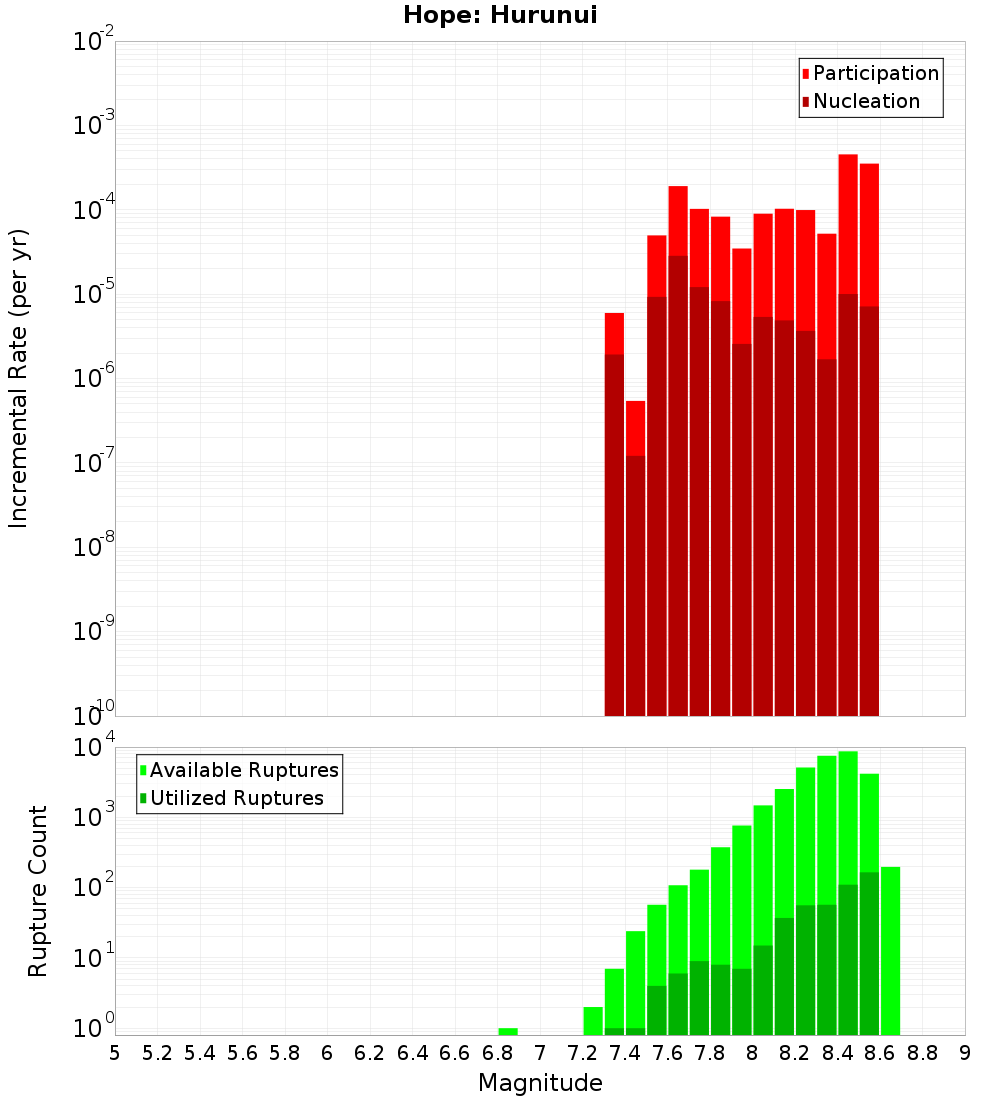 Hope: Hurunui

Participation
Nucleation

Incremental Rate (per yr)

$10^{-2}$
$10^{-3}$
$10^{-4}$
$10^{-5}$
$10^{-6}$
$10^{-7}$
$10^{-8}$
$10^{-9}$
$10^{-10}$

Available Ruptures
Utilized Ruptures

Rupture Count

$10^{4}$
$10^{3}$
$10^{2}$
$10^{1}$
$10^{0}$

5 5.2 5.4 5.6 5.8 6 6.2 6.4 6.6 6.8 7 7.2 7.4 7.6 7.8 8 8.2 8.4 8.6 8.8 9

Magnitude